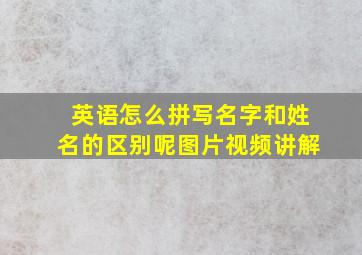 英语怎么拼写名字和姓名的区别呢图片视频讲解